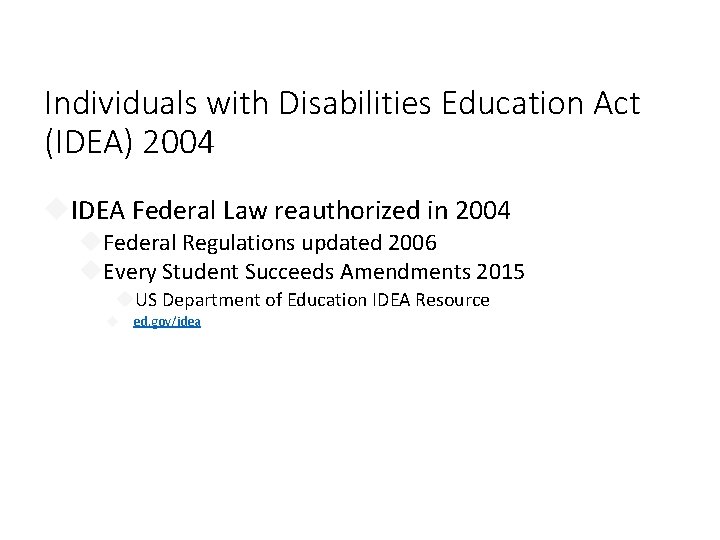 Individuals with Disabilities Education Act (IDEA) 2004

IDEA Federal Law reauthorized in 2004
Federal Regulations updated 2006
Every Student Succeeds Amendments 2015
US Department of Education IDEA Resource
ed.gov/idea